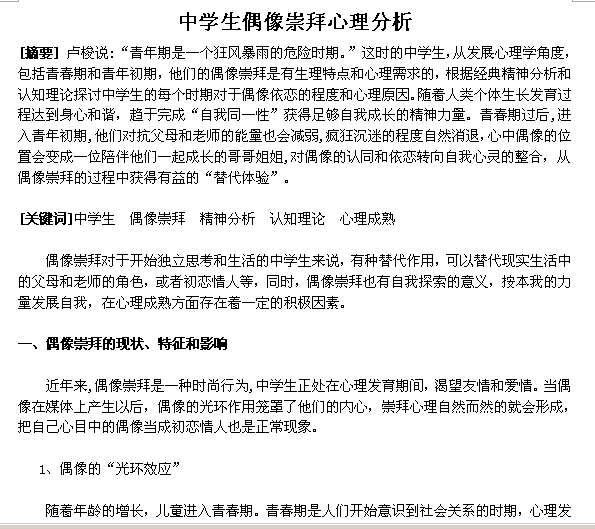 中学生偶像崇拜心理分析

[摘要] 卢梭说：“青年期是一个狂风暴雨的危险时期。”这时的中学生，从发展心理学角度，包括青春期和青年初期，他们的偶像崇拜是有生理特点和心理需求的，根据经典精神分析和认知理论探讨中学生的每个时期对于偶像依恋的程度和心理原因。随着人类个体生长发育过程达到身心和谐，趋于完成“自我同一性”获得足够自我成长的精神力量。青春期过后，进入青年初期，他们对抗父母和老师的能量也会减弱，疯狂沉迷的程度自然消退，心中偶像的位置会变成一位陪伴他们一起成长的哥哥姐姐，对偶像的认同和依恋转向自我心灵的整合，从偶像崇拜的过程中获得有益的“替代体验”。

[关键词]中学生 偶像崇拜 精神分析 认知理论 心理成熟

偶像崇拜对于开始独立思考和生活的中学生来说，有种替代作用，可以替代现实生活中的父母和老师的角色，或者初恋情人等，同时，偶像崇拜也有自我探索的意义，按本我的力量发展自我，在心理成熟方面存在着一定的积极因素。

一、偶像崇拜的现状、特征和影响

近年来，偶像崇拜是一种时尚行为，中学生正处在心理发育期间，渴望友情和爱情。当偶像在媒体上产生以后，偶像的光环作用笼罩了他们的内心，崇拜心理自然而然的就会形成，把自己心目中的偶像当成初恋情人也是正常现象。

1、偶像的“光环效应”

随着年龄的增长，儿童进入青春期。青春期是人们开始意识到社会关系的时期，心理发